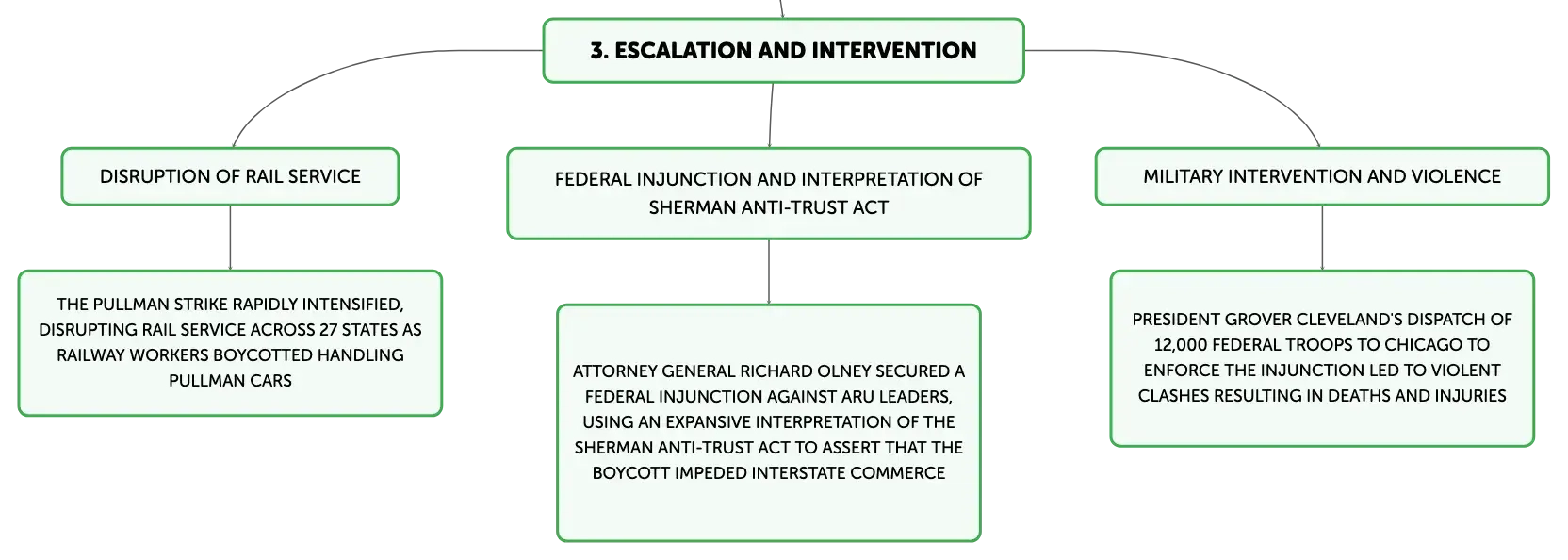 3. ESCALATION AND INTERVENTION

DISRUPTION OF RAIL SERVICE

THE PULLMAN STRIKE RAPIDLY INTENSIFIED, DISRUPTING RAIL SERVICE ACROSS 27 STATES AS RAILWAY WORKERS BOYCOTTED HANDLING PULLMAN CARS

FEDERAL INJUNCTION AND INTERPRETATION OF SHERMAN ANTI-TRUST ACT

ATTORNEY GENERAL RICHARD OLNEY SECURED A FEDERAL INJUNCTION AGAINST ARU LEADERS, USING AN EXPANSIVE INTERPRETATION OF THE SHERMAN ANTI-TRUST ACT TO ASSERT THAT THE BOYCOTT IMPEDED INTERSTATE COMMERCE

MILITARY INTERVENTION AND VIOLENCE

PRESIDENT GROVER CLEVELAND'S DISPATCH OF 12,000 FEDERAL TROOPS TO CHICAGO TO ENFORCE THE INJUNCTION LED TO VIOLENT CLASHES RESULTING IN DEATHS AND INJURIES